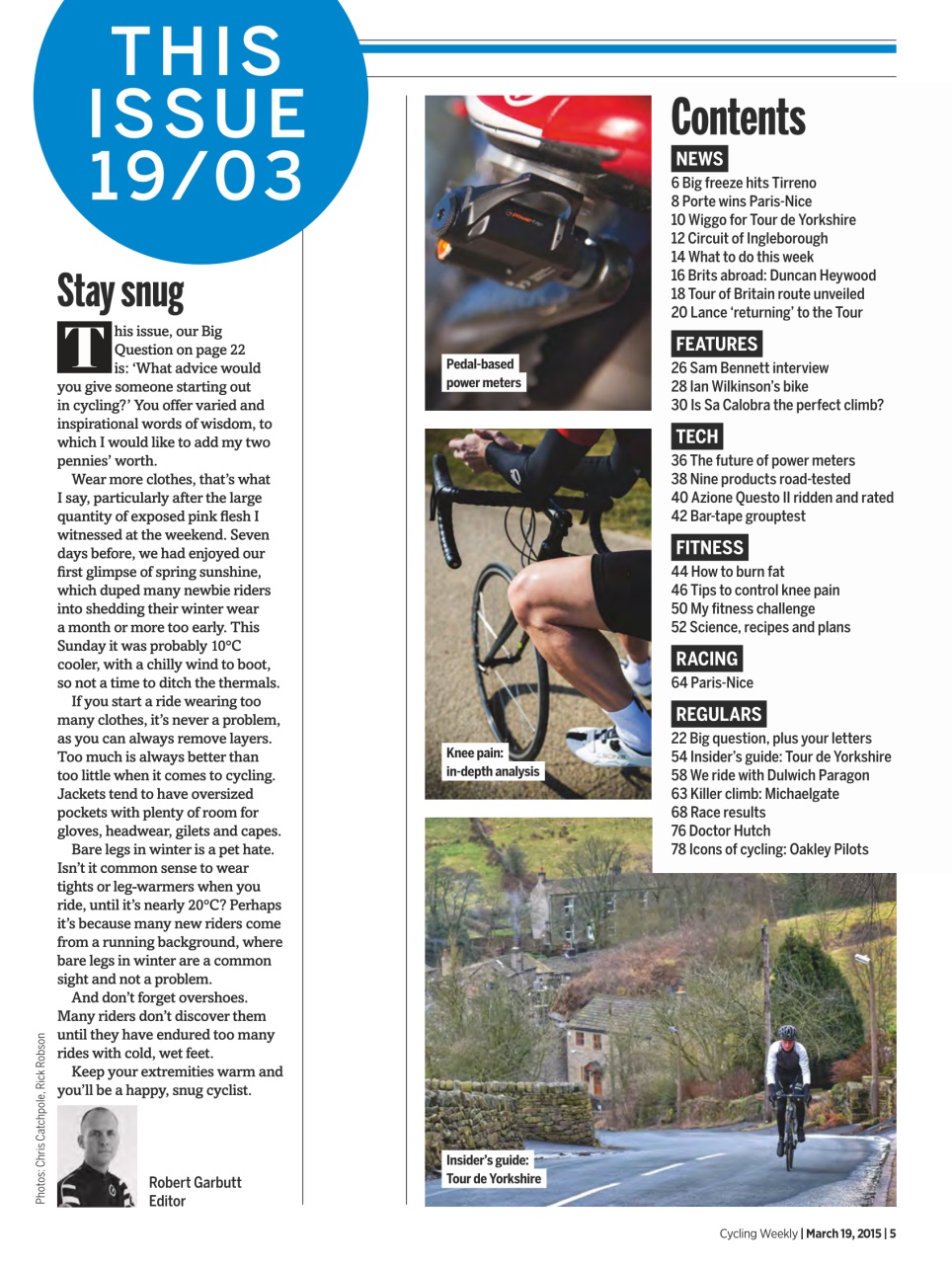 THIS ISSUE 19/03

Stay snug

This issue, our Big Question on page 22 is: 'What advice would you give someone starting out in cycling?' You offer varied and inspirational words of wisdom, to which I would like to add my two pennies' worth.

Wear more clothes, that's what I say, particularly after the large quantity of exposed pink flesh I witnessed at the weekend. Seven days before, we had enjoyed our first glimpse of spring sunshine, which duped many newbie riders into shedding their winter wear a month or more too early. This Sunday it was probably 10°C cooler, with a chilly wind to boot, so not a time to ditch the thermals.

If you start a ride wearing too many clothes, it's never a problem, as you can always remove layers. Too much is always better than too little when it comes to cycling. Jackets tend to have oversized pockets with plenty of room for gloves, headwear, gilets and capes.

Bare legs in winter is a pet hate. Isn't it common sense to wear tights or leg-warmers when you ride, until it's nearly 20°C? Perhaps it's because many new riders come from a running background, where bare legs in winter are a common sight and not a problem.

And don't forget overshoes. Many riders don't discover them until they have endured too many rides with cold, wet feet.

Keep your extremities warm and you'll be a happy, snug cyclist.

Robert Garbutt
Editor

Photos: Chris Catchpole, Rick Robson

Pedal-based power meters

Knee pain: in-depth analysis

Insider's guide: Tour de Yorkshire

Contents

NEWS
6 Big freeze hits Tirreno
8 Porte wins Paris-Nice
10 Wiggo for Tour de Yorkshire
12 Circuit of Ingleborough
14 What to do this week
16 Brits abroad: Duncan Heywood
18 Tour of Britain route unveiled
20 Lance 'returning' to the Tour

FEATURES
26 Sam Bennett interview
28 Ian Wilkinson's bike
30 Is Sa Calobra the perfect climb?

TECH
36 The future of power meters
38 Nine products road-tested
40 Azione Questo II ridden and rated
42 Bar-tape grouptest

FITNESS
44 How to burn fat
46 Tips to control knee pain
50 My fitness challenge
52 Science, recipes and plans

RACING
64 Paris-Nice

REGULARS
22 Big question, plus your letters
54 Insider's guide: Tour de Yorkshire
58 We ride with Dulwich Paragon
63 Killer climb: Michaelgate
68 Race results
76 Doctor Hutch
78 Icons of cycling: Oakley Pilots

Cycling Weekly | March 19, 2015 | 5